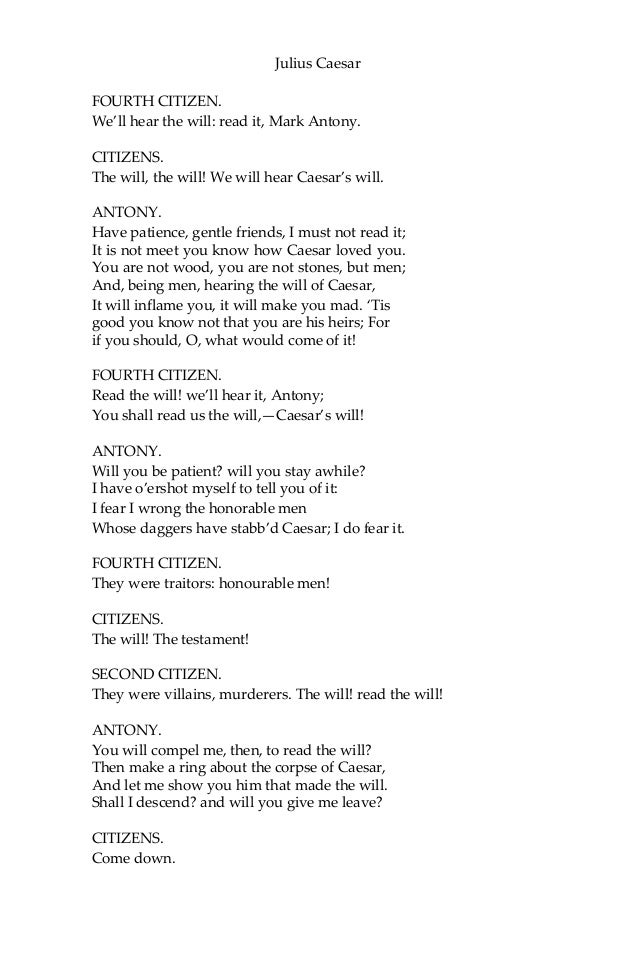 Julius Caesar

FOURTH CITIZEN.
We'll hear the will: read it, Mark Antony.

CITIZENS.
The will, the will! We will hear Caesar's will.

ANTONY.
Have patience, gentle friends, I must not read it;
It is not meet you know how Caesar loved you.
You are not wood, you are not stones, but men;
And, being men, hearing the will of Caesar,
It will inflame you, it will make you mad. 'Tis
good you know not that you are his heirs; For
if you should, O, what would come of it!

FOURTH CITIZEN.
Read the will! we'll hear it, Antony;
You shall read us the will,—Caesar's will!

ANTONY.
Will you be patient? will you stay awhile?
I have o'ershot myself to tell you of it:
I fear I wrong the honorable men
Whose daggers have stabb'd Caesar; I do fear it.

FOURTH CITIZEN.
They were traitors: honourable men!

CITIZENS.
The will! The testament!

SECOND CITIZEN.
They were villains, murderers. The will! read the will!

ANTONY.
You will compel me, then, to read the will?
Then make a ring about the corpse of Caesar,
And let me show you him that made the will.
Shall I descend? and will you give me leave?

CITIZENS.
Come down.